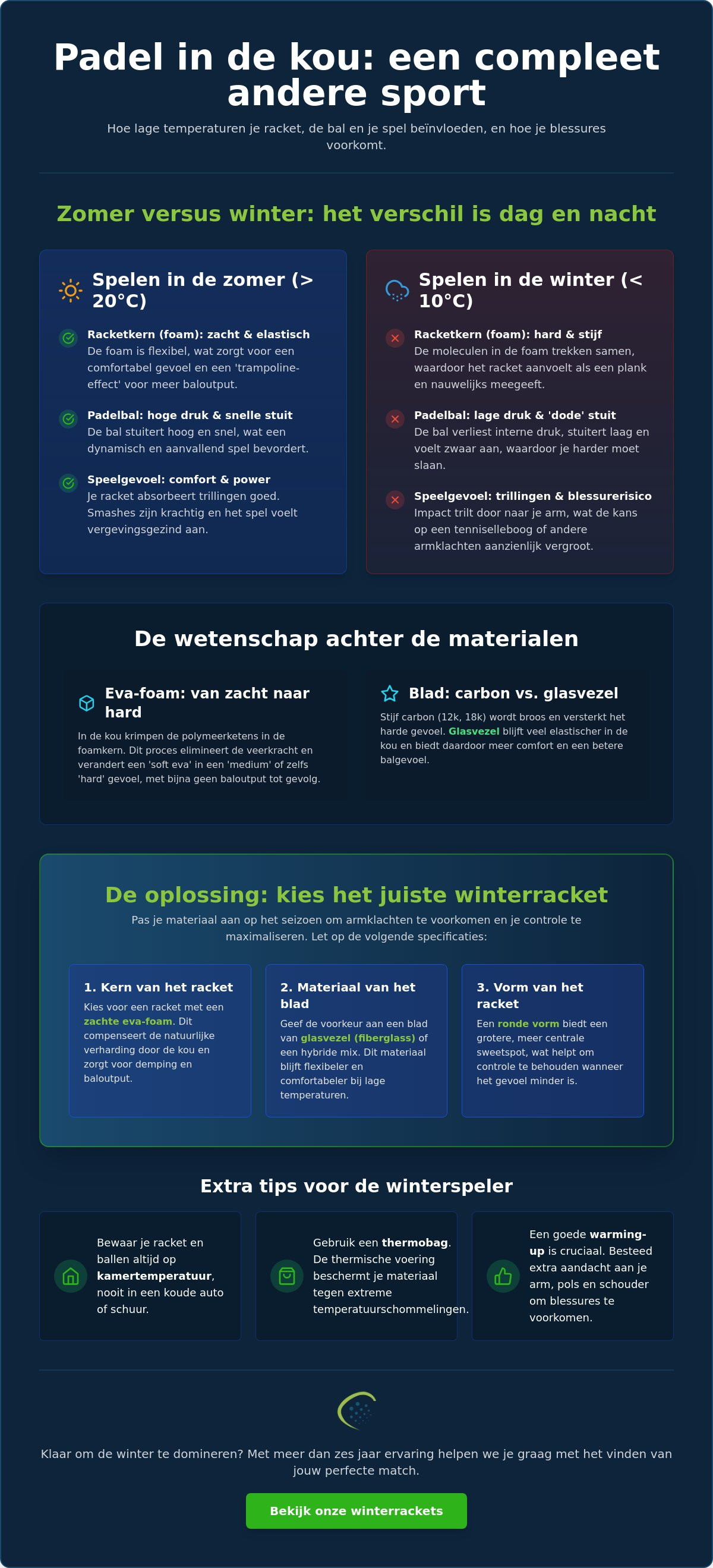 Padel in de kou: een compleet andere sport

Hoe lage temperaturen je racket, de bal en je spel beïnvloeden, en hoe je blessures voorkomt.

Zomer versus winter: het verschil is dag en nacht

Spelen in de zomer (> 20°C)

Racketkern (foam): zacht & elastisch
De foam is flexibel, wat zorgt voor een comfortabel gevoel en een 'trampoline-effect' voor meer baloutput.

Padelbal: hoge druk & snelle stuit
De bal stuitert hoog en snel, wat een dynamisch en aanvallend spel bevordert.

Speelgevoel: comfort & power
Je racket absorbeert trillingen goed. Smashes zijn krachtig en het spel voelt vergevingsgezind aan.

Spelen in de winter (< 10°C)

Racketkern (foam): hard & stijf
De moleculen in de foam trekken samen, waardoor het racket aanvoelt als een plank en nauwelijks meegeeft.

Padelbal: lage druk & 'dode' stuit
De bal verliest interne druk, stuitert laag en voelt zwaar aan, waardoor je harder moet slaan.

Speelgevoel: trillingen & blessurerisico
Impact trilt door naar je arm, wat de kans op een tenniselleboog of andere armklachten aanzienlijk vergroot.

De wetenschap achter de materialen

Eva-foam: van zacht naar hard
In de kou krimpen de polymeerketens in de foamkern. Dit proces elimineert de veerkracht en verandert een 'soft eva' in een 'medium' of zelfs 'hard' gevoel, met bijna geen baloutput tot gevolg.

Blad: carbon vs. glasvezel
Stijf carbon (12k, 18k) wordt broos en versterkt het harde gevoel. Glasvezel blijft veel elastischer in de kou en biedt daardoor meer comfort en een betere balgevoel.

De oplossing: kies het juiste winterracket
Pas je materiaal aan op het seizoen om armklachten te voorkomen en je controle te maximaliseren. Let op de volgende specificaties:

1. Kern van het racket
Kies voor een racket met een zachte eva-foam. Dit compenseert de natuurlijke verharding door de kou en zorgt voor demping en baloutput.

2. Materiaal van het blad
Geef de voorkeur aan een blad van glasvezel (fiberglass) of een hybride mix. Dit materiaal blijft flexibeler en comfortabeler bij lage temperaturen.

3. Vorm van het racket
Een ronde vorm biedt een grotere, meer centrale sweetspot, wat helpt om controle te behouden wanneer het gevoel minder is.

Extra tips voor de winterspeler

Bewaar je racket en ballen altijd op kamertemperatuur, nooit in een koude auto of schuur.

Gebruik een thermobag. De thermische voering beschermt je materiaal tegen extreme temperatuurschommelingen.

Een goede warming-up is cruciaal. Besteed extra aandacht aan je arm, pols en schouder om blessures te voorkomen.

Klaar om de winter te domineren? Met meer dan zes jaar ervaring helpen we je graag met het vinden van jouw perfecte match.

Bekijk onze winterrackets